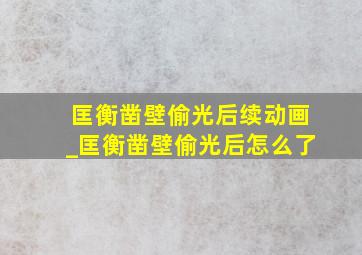 匡衡凿壁偷光后续动画_匡衡凿壁偷光后怎么了